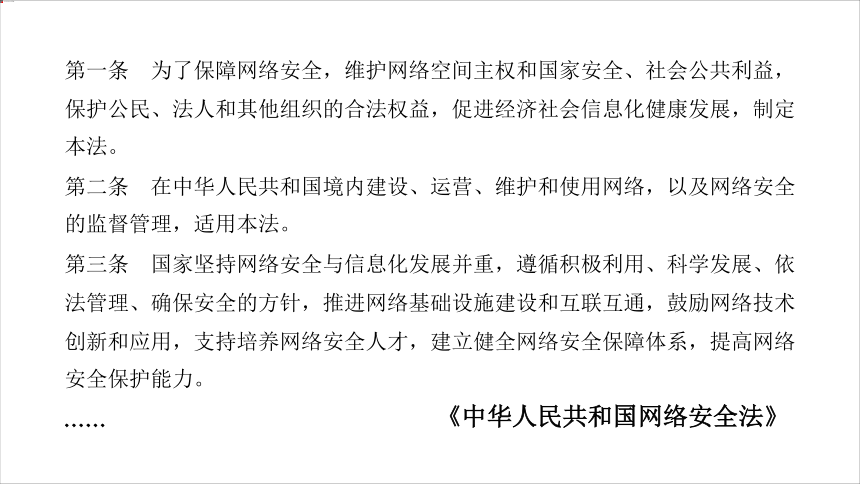 第一条　为了保障网络安全，维护网络空间主权和国家安全、社会公共利益，保护公民、法人和其他组织的合法权益，促进经济社会信息化健康发展，制定本法。

第二条　在中华人民共和国境内建设、运营、维护和使用网络，以及网络安全的监督管理，适用本法。

第三条　国家坚持网络安全与信息化发展并重，遵循积极利用、科学发展、依法管理、确保安全的方针，推进网络基础设施建设和互联互通，鼓励网络技术创新和应用，支持培养网络安全人才，建立健全网络安全保障体系，提高网络安全保护能力。

……

《中华人民共和国网络安全法》